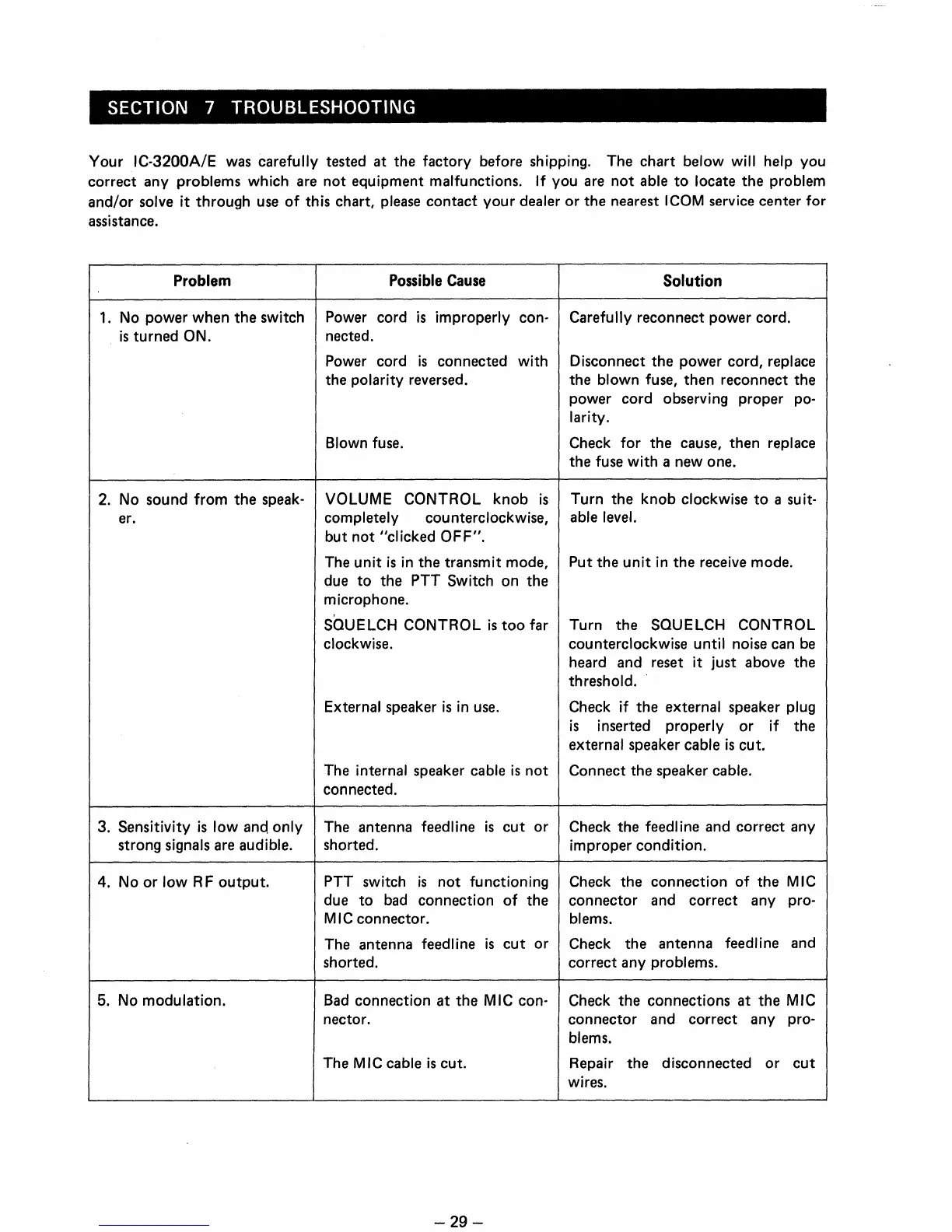 SECTION 7 TROUBLESHOOTING

Your IC-3200A/E was carefully tested at the factory before shipping. The chart below will help you correct any problems which are not equipment malfunctions. If you are not able to locate the problem and/or solve it through use of this chart, please contact your dealer or the nearest ICOM service center for assistance.

| Problem | Possible Cause | Solution |
|---|---|---|
| 1. No power when the switch is turned ON. | Power cord is improperly connected. | Carefully reconnect power cord. |
| | Power cord is connected with the polarity reversed. | Disconnect the power cord, replace the blown fuse, then reconnect the power cord observing proper polarity. |
| | Blown fuse. | Check for the cause, then replace the fuse with a new one. |
| 2. No sound from the speaker. | VOLUME CONTROL knob is completely counterclockwise, but not "clicked OFF". | Turn the knob clockwise to a suitable level. |
| | The unit is in the transmit mode, due to the PTT Switch on the microphone. | Put the unit in the receive mode. |
| | SQUELCH CONTROL is too far clockwise. | Turn the SQUELCH CONTROL counterclockwise until noise can be heard and reset it just above the threshold. |
| | External speaker is in use. | Check if the external speaker plug is inserted properly or if the external speaker cable is cut. |
| | The internal speaker cable is not connected. | Connect the speaker cable. |
| 3. Sensitivity is low and only strong signals are audible. | The antenna feedline is cut or shorted. | Check the feedline and correct any improper condition. |
| 4. No or low RF output. | PTT switch is not functioning due to bad connection of the MIC connector. | Check the connection of the MIC connector and correct any problems. |
| | The antenna feedline is cut or shorted. | Check the antenna feedline and correct any problems. |
| 5. No modulation. | Bad connection at the MIC connector. | Check the connections at the MIC connector and correct any problems. |
| | The MIC cable is cut. | Repair the disconnected or cut wires. |

– 29 –